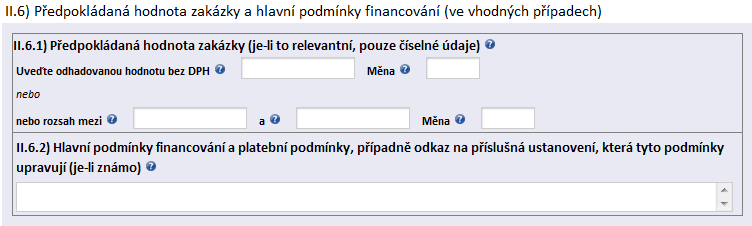 II.6) Předpokládaná hodnota zakázky a hlavní podmínky financování (ve vhodných případech)

II.6.1) Předpokládaná hodnota zakázky (je-li to relevantní, pouze číselné údaje)

Uveďte odhadovanou hodnotu bez DPH

Měna

nebo

nebo rozsah mezi

a

Měna

II.6.2) Hlavní podmínky financování a platební podmínky, případně odkaz na příslušná ustanovení, která tyto podmínky upravují (je-li známo)